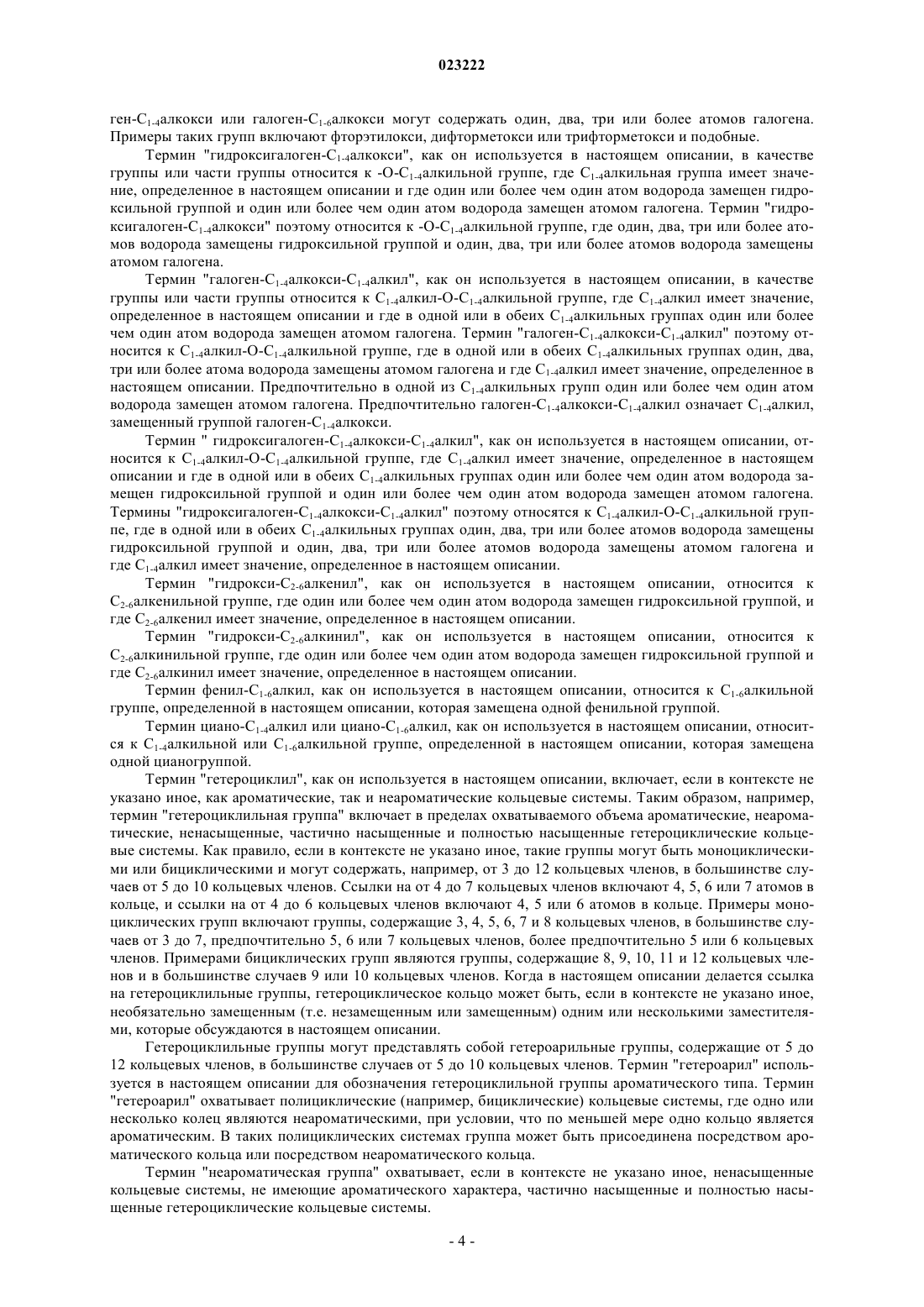 023222

ген-$C_{1-4}$алкокси или галоген-$C_{1-6}$алкокси могут содержать один, два, три или более атомов галогена. Примеры таких групп включают фторэтилокси, дифторметокси или трифторметокси и подобные.

Термин "гидроксигалоген-$C_{1-4}$алкокси", как он используется в настоящем описании, в качестве группы или части группы относится к -O-$C_{1-4}$алкильной группе, где $C_{1-4}$алкильная группа имеет значение, определенное в настоящем описании и где один или более чем один атом водорода замещен гидроксильной группой и один или более чем один атом водорода замещен атомом галогена. Термин "гидроксигалоген-$C_{1-4}$алкокси" поэтому относится к -O-$C_{1-4}$алкильной группе, где один, два, три или более атомов водорода замещены гидроксильной группой и один, два, три или более атомов водорода замещены атомом галогена.

Термин "галоген-$C_{1-4}$алкокси-$C_{1-4}$алкил", как он используется в настоящем описании, в качестве группы или части группы относится к $C_{1-4}$алкил-O-$C_{1-4}$алкильной группе, где $C_{1-4}$алкил имеет значение, определенное в настоящем описании и где в одной или в обеих $C_{1-4}$алкильных группах один или более чем один атом водорода замещен атомом галогена. Термин "галоген-$C_{1-4}$алкокси-$C_{1-4}$алкил" поэтому относится к $C_{1-4}$алкил-O-$C_{1-4}$алкильной группе, где в одной или в обеих $C_{1-4}$алкильных группах один, два, три или более атома водорода замещены атомом галогена и где $C_{1-4}$алкил имеет значение, определенное в настоящем описании. Предпочтительно в одной из $C_{1-4}$алкильных групп один или более чем один атом водорода замещен атомом галогена. Предпочтительно галоген-$C_{1-4}$алкокси-$C_{1-4}$алкил означает $C_{1-4}$алкил, замещенный группой галоген-$C_{1-4}$алкокси.

Термин " гидроксигалоген-$C_{1-4}$алкокси-$C_{1-4}$алкил", как он используется в настоящем описании, относится к $C_{1-4}$алкил-O-$C_{1-4}$алкильной группе, где $C_{1-4}$алкил имеет значение, определенное в настоящем описании и где в одной или в обеих $C_{1-4}$алкильных группах один или более чем один атом водорода замещен гидроксильной группой и один или более чем один атом водорода замещен атомом галогена. Термины "гидроксигалоген-$C_{1-4}$алкокси-$C_{1-4}$алкил" поэтому относятся к $C_{1-4}$алкил-O-$C_{1-4}$алкильной группе, где в одной или в обеих $C_{1-4}$алкильных группах один, два, три или более атомов водорода замещены гидроксильной группой и один, два, три или более атомов водорода замещены атомом галогена и где $C_{1-4}$алкил имеет значение, определенное в настоящем описании.

Термин "гидрокси-$C_{2-6}$алкенил", как он используется в настоящем описании, относится к $C_{2-6}$алкенильной группе, где один или более чем один атом водорода замещен гидроксильной группой, и где $C_{2-6}$алкенил имеет значение, определенное в настоящем описании.

Термин "гидрокси-$C_{2-6}$алкинил", как он используется в настоящем описании, относится к $C_{2-6}$алкинильной группе, где один или более чем один атом водорода замещен гидроксильной группой и где $C_{2-6}$алкинил имеет значение, определенное в настоящем описании.

Термин фенил-$C_{1-6}$алкил, как он используется в настоящем описании, относится к $C_{1-6}$алкильной группе, определенной в настоящем описании, которая замещена одной фенильной группой.

Термин циано-$C_{1-4}$алкил или циано-$C_{1-6}$алкил, как он используется в настоящем описании, относится к $C_{1-4}$алкильной или $C_{1-6}$алкильной группе, определенной в настоящем описании, которая замещена одной цианогруппой.

Термин "гетероциклил", как он используется в настоящем описании, включает, если в контексте не указано иное, как ароматические, так и неароматические кольцевые системы. Таким образом, например, термин "гетероциклильная группа" включает в пределах охватываемого объема ароматические, неароматические, ненасыщенные, частично насыщенные и полностью насыщенные гетероциклические кольцевые системы. Как правило, если в контексте не указано иное, такие группы могут быть моноциклическими или бициклическими и могут содержать, например, от 3 до 12 кольцевых членов, в большинстве случаев от 5 до 10 кольцевых членов. Ссылки на от 4 до 7 кольцевых членов включают 4, 5, 6 или 7 атомов в кольце, и ссылки на от 4 до 6 кольцевых членов включают 4, 5 или 6 атомов в кольце. Примеры моноциклических групп включают группы, содержащие 3, 4, 5, 6, 7 и 8 кольцевых членов, в большинстве случаев от 3 до 7, предпочтительно 5, 6 или 7 кольцевых членов, более предпочтительно 5 или 6 кольцевых членов. Примерами бициклических групп являются группы, содержащие 8, 9, 10, 11 и 12 кольцевых членов и в большинстве случаев 9 или 10 кольцевых членов. Когда в настоящем описании делается ссылка на гетероциклильные группы, гетероциклическое кольцо может быть, если в контексте не указано иное, необязательно замещенным (т.е. незамещенным или замещенным) одним или несколькими заместителями, которые обсуждаются в настоящем описании.

Гетероциклильные группы могут представлять собой гетероарильные группы, содержащие от 5 до 12 кольцевых членов, в большинстве случаев от 5 до 10 кольцевых членов. Термин "гетероарил" используется в настоящем описании для обозначения гетероциклильной группы ароматического типа. Термин "гетероарил" охватывает полициклические (например, бициклические) кольцевые системы, где одно или несколько колец являются неароматическими, при условии, что по меньшей мере одно кольцо является ароматическим. В таких полициклических системах группа может быть присоединена посредством ароматического кольца или посредством неароматического кольца.

Термин "неароматическая группа" охватывает, если в контексте не указано иное, ненасыщенные кольцевые системы, не имеющие ароматического характера, частично насыщенные и полностью насыщенные гетероциклические кольцевые системы.

- 4 -